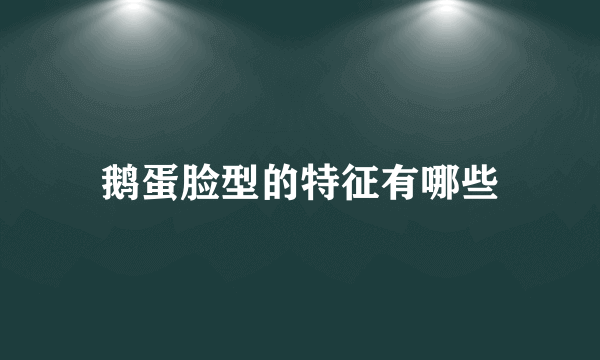 鹅蛋脸型的特征有哪些